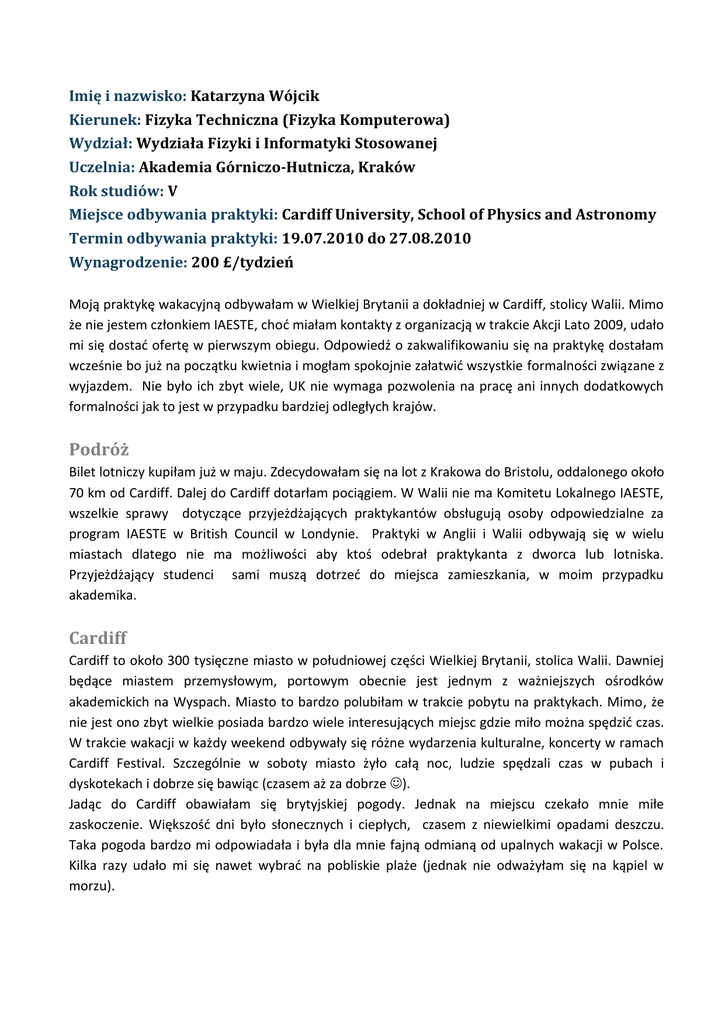 Imię i nazwisko: Katarzyna Wójcik
Kierunek: Fizyka Techniczna (Fizyka Komputerowa)
Wydział: Wydziała Fizyki i Informatyki Stosowanej
Uczelnia: Akademia Górniczo-Hutnicza, Kraków
Rok studiów: V
Miejsce odbywania praktyki: Cardiff University, School of Physics and Astronomy
Termin odbywania praktyki: 19.07.2010 do 27.08.2010
Wynagrodzenie: 200 £/tydzień

Moją praktykę wakacyjną odbywałam w Wielkiej Brytanii a dokładniej w Cardiff, stolicy Walii. Mimo że nie jestem członkiem IAESTE, choć miałam kontakty z organizacją w trakcie Akcji Lato 2009, udało mi się dostać ofertę w pierwszym obiegu. Odpowiedź o zakwalifikowaniu się na praktykę dostałam wcześnie bo już na początku kwietnia i mogłam spokojnie załatwić wszystkie formalności związane z wyjazdem. Nie było ich zbyt wiele, UK nie wymaga pozwolenia na pracę ani innych dodatkowych formalności jak to jest w przypadku bardziej odległych krajów.

Podróż
Bilet lotniczy kupiłam już w maju. Zdecydowałam się na lot z Krakowa do Bristolu, oddalonego około 70 km od Cardiff. Dalej do Cardiff dotarłam pociągiem. W Walii nie ma Komitetu Lokalnego IAESTE, wszelkie sprawy dotyczące przyjeżdżających praktykantów obsługują osoby odpowiedzialne za program IAESTE w British Council w Londynie. Praktyki w Anglii i Walii odbywają się w wielu miastach dlatego nie ma możliwości aby ktoś odebrał praktykanta z dworca lub lotniska. Przyjeżdżający studenci sami muszą dotrzeć do miejsca zamieszkania, w moim przypadku akademika.

Cardiff
Cardiff to około 300 tysięczne miasto w południowej części Wielkiej Brytanii, stolica Walii. Dawniej będące miastem przemysłowym, portowym obecnie jest jednym z ważniejszych ośrodków akademickich na Wyspach. Miasto to bardzo polubiłam w trakcie pobytu na praktykach. Mimo, że nie jest ono zbyt wielkie posiada bardzo wiele interesujących miejsc gdzie miło można spędzić czas. W trakcie wakacji w każdy weekend odbywały się różne wydarzenia kulturalne, koncerty w ramach Cardiff Festival. Szczególnie w soboty miasto żyło całą noc, ludzie spędzali czas w pubach i dyskotekach i dobrze się bawiąc (czasem aż za dobrze ☺).
Jadąc do Cardiff obawiałam się brytyjskiej pogody. Jednak na miejscu czekało mnie miłe zaskoczenie. Większość dni było słonecznych i ciepłych, czasem z niewielkimi opadami deszczu. Taka pogoda bardzo mi odpowiadała i była dla mnie fajną odmianą od upalnych wakacji w Polsce. Kilka razy udało mi się nawet wybrać na pobliskie plaże (jednak nie odważyłam się na kąpiel w morzu).